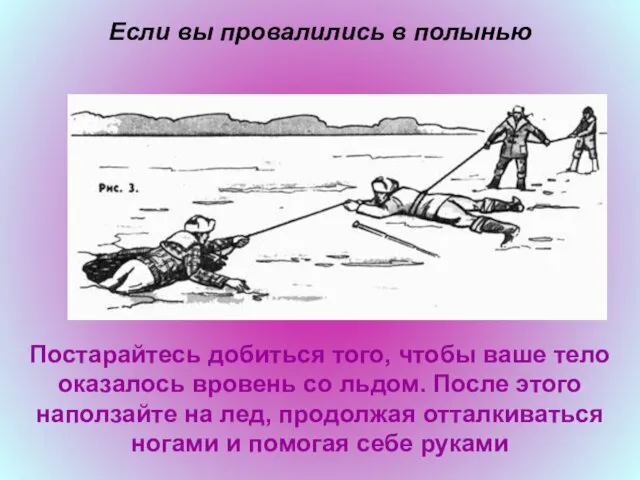 Если вы провалились в полынью

Рис. 3.

Постарайтесь добиться того, чтобы ваше тело оказалось вровень со льдом. После этого наползайте на лед, продолжая отталкиваться ногами и помогая себе руками